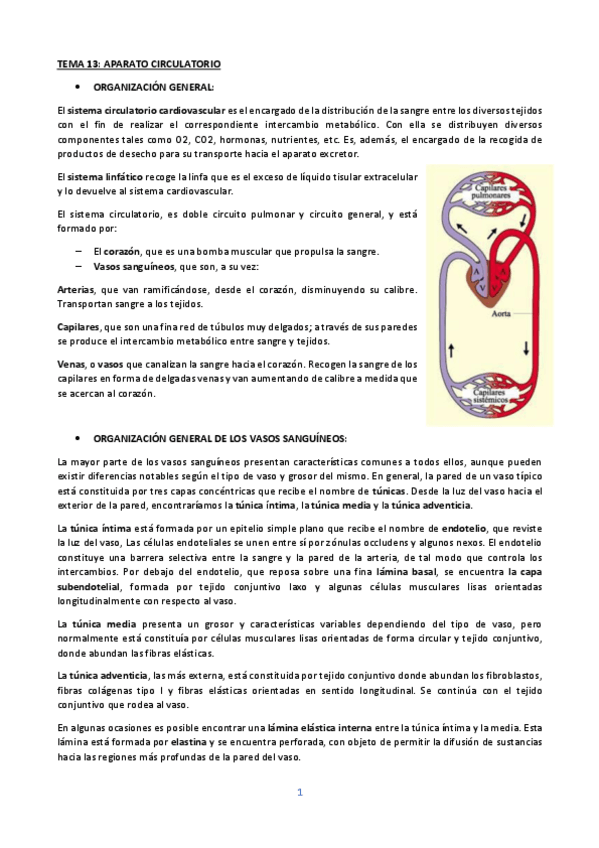 TEMA 13: APARATO CIRCULATORIO

• ORGANIZACIÓN GENERAL:

El sistema circulatorio cardiovascular es el encargado de la distribución de la sangre entre los diversos tejidos con el fin de realizar el correspondiente intercambio metabólico. Con ella se distribuyen diversos componentes tales como O2, CO2, hormonas, nutrientes, etc. Es, además, el encargado de la recogida de productos de desecho para su transporte hacia el aparato excretor.

El sistema linfático recoge la linfa que es el exceso de líquido tisular extracelular y lo devuelve al sistema cardiovascular.

El sistema circulatorio, es doble circuito pulmonar y circuito general, y está formado por:

– El corazón, que es una bomba muscular que propulsa la sangre.
– Vasos sanguíneos, que son, a su vez:

Arterias, que van ramificándose, desde el corazón, disminuyendo su calibre. Transportan sangre a los tejidos.

Capilares, que son una fina red de túbulos muy delgados; a través de sus paredes se produce el intercambio metabólico entre sangre y tejidos.

Venas, o vasos que canalizan la sangre hacia el corazón. Recogen la sangre de los capilares en forma de delgadas venas y van aumentando de calibre a medida que se acercan al corazón.

Capilares pulmonares
A
V
A
V
Aorta
Capilares sistémicos

• ORGANIZACIÓN GENERAL DE LOS VASOS SANGUÍNEOS:

La mayor parte de los vasos sanguíneos presentan características comunes a todos ellos, aunque pueden existir diferencias notables según el tipo de vaso y grosor del mismo. En general, la pared de un vaso típico está constituida por tres capas concéntricas que recibe el nombre de túnicas. Desde la luz del vaso hacia el exterior de la pared, encontraríamos la túnica íntima, la túnica media y la túnica adventicia.

La túnica íntima está formada por un epitelio simple plano que recibe el nombre de endotelio, que reviste la luz del vaso, Las células endoteliales se unen entre sí por zónulas occludens y algunos nexos. El endotelio constituye una barrera selectiva entre la sangre y la pared de la arteria, de tal modo que controla los intercambios. Por debajo del endotelio, que reposa sobre una fina lámina basal, se encuentra la capa subendotelial, formada por tejido conjuntivo laxo y algunas células musculares lisas orientadas longitudinalmente con respecto al vaso.

La túnica media presenta un grosor y características variables dependiendo del tipo de vaso, pero normalmente está constituía por células musculares lisas orientadas de forma circular y tejido conjuntivo, donde abundan las fibras elásticas.

La túnica adventicia, las más externa, está constituida por tejido conjuntivo donde abundan los fibroblastos, fibras colágenas tipo I y fibras elásticas orientadas en sentido longitudinal. Se continúa con el tejido conjuntivo que rodea al vaso.

En algunas ocasiones es posible encontrar una lámina elástica interna entre la túnica íntima y la media. Esta lámina está formada por elastina y se encuentra perforada, con objeto de permitir la difusión de sustancias hacia las regiones más profundas de la pared del vaso.

1